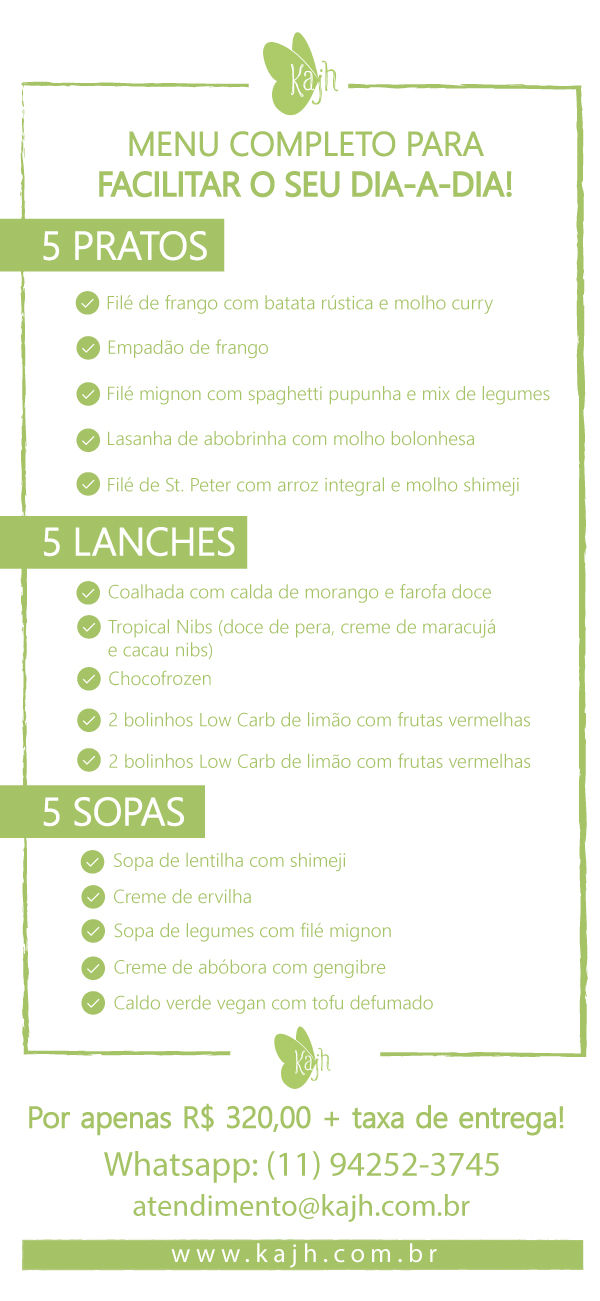 Kajh

MENU COMPLETO PARA
FACILITAR O SEU DIA-A-DIA!

5 PRATOS

Filé de frango com batata rústica e molho curry

Empadão de frango

Filé mignon com spaghetti pupunha e mix de legumes

Lasanha de abobrinha com molho bolonhesa

Filé de St. Peter com arroz integral e molho shimeji

5 LANCHES

Coalhada com calda de morango e farofa doce

Tropical Nibs (doce de pera, creme de maracujá e cacau nibs)

Chocofrozen

2 bolinhos Low Carb de limão com frutas vermelhas

2 bolinhos Low Carb de limão com frutas vermelhas

5 SOPAS

Sopa de lentilha com shimeji

Creme de ervilha

Sopa de legumes com filé mignon

Creme de abóbora com gengibre

Caldo verde vegan com tofu defumado

Kajh

Por apenas R$ 320,00 + taxa de entrega!

Whatsapp: (11) 94252-3745

atendimento@kajh.com.br

www.kajh.com.br